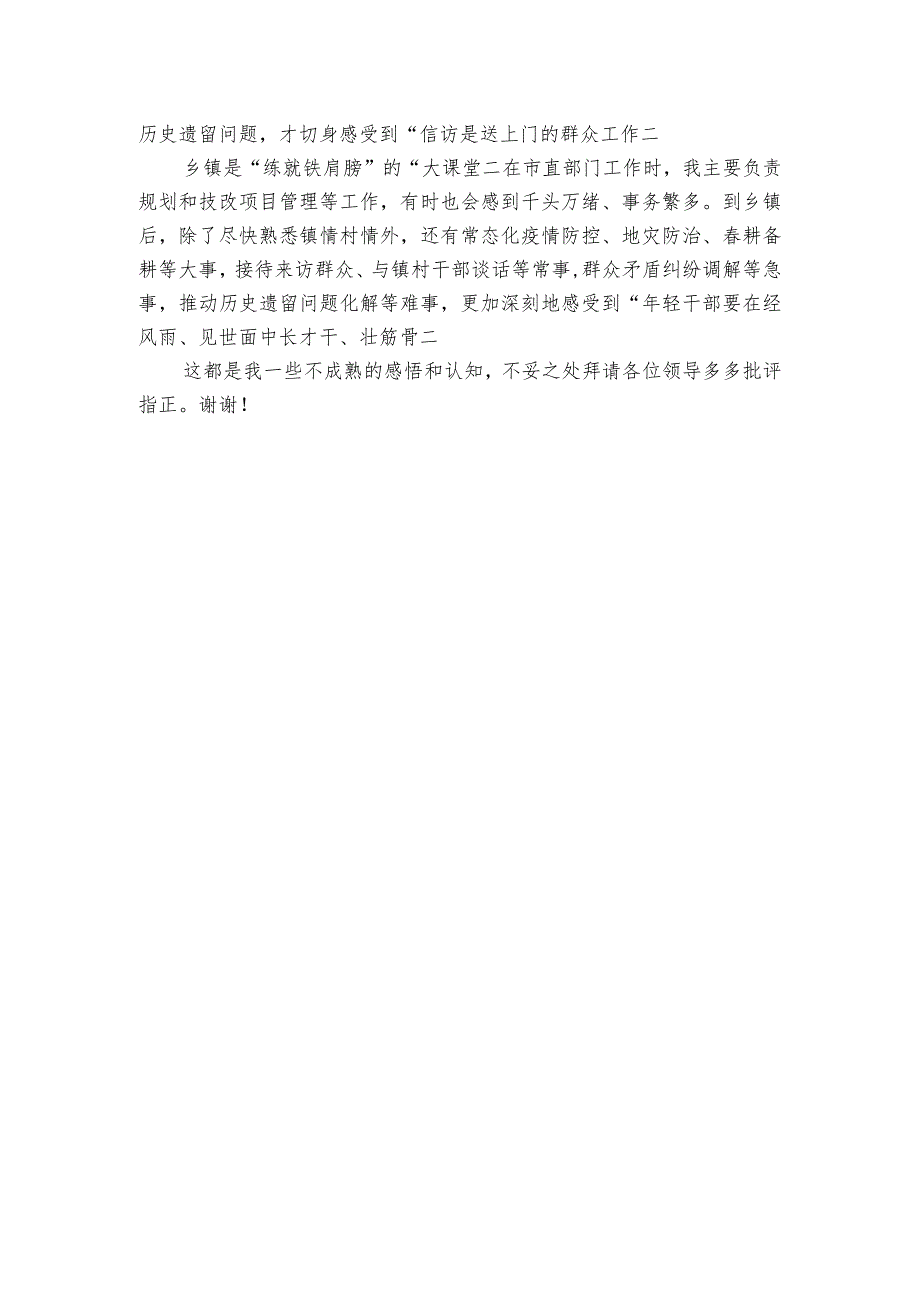 历史遗留问题，才切身感受到“信访是送上门的群众工作二

乡镇是“练就铁肩膀”的“大课堂二在市直部门工作时，我主要负责规划和技改项目管理等工作，有时也会感到千头万绪、事务繁多。到乡镇后，除了尽快熟悉镇情村情外，还有常态化疫情防控、地灾防治、春耕备耕等大事，接待来访群众、与镇村干部谈话等常事,群众矛盾纠纷调解等急事，推动历史遗留问题化解等难事，更加深刻地感受到“年轻干部要在经风雨、见世面中长才干、壮筋骨二

这都是我一些不成熟的感悟和认知，不妥之处拜请各位领导多多批评指正。谢谢！